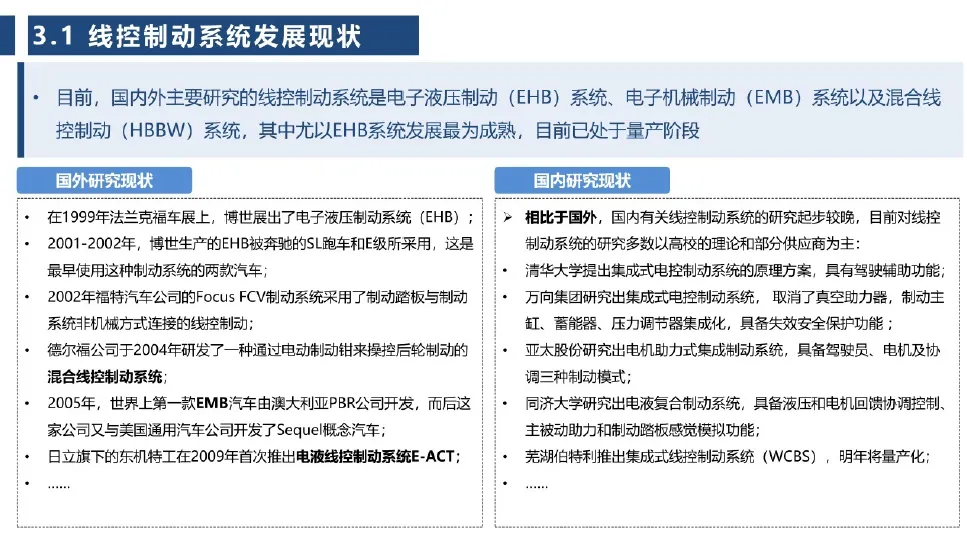 3.1 线控制动系统发展现状

• 目前，国内外主要研究的线控制动系统是电子液压制动（EHB）系统、电子机械制动（EMB）系统以及混合线控制动（HBBW）系统，其中尤以EHB系统发展最为成熟，目前已处于量产阶段

国外研究现状

• 在1999年法兰克福车展上，博世展出了电子液压制动系统（EHB）；
• 2001-2002年，博世生产的EHB被奔驰的SL跑车和E级所采用，这是最早使用这种制动系统的两款汽车；
• 2002年福特汽车公司的Focus FCV制动系统采用了制动踏板与制动系统非机械方式连接的线控制动；
• 德尔福公司于2004年研发了一种通过电动制动钳来操控后轮制动的混合线控制动系统；
• 2005年，世界上第一款EMB汽车由澳大利亚PBR公司开发，而后这家公司又与美国通用汽车公司开发了Sequel概念汽车；
• 日立旗下的东机特工在2009年首次推出电液线控制动系统E-ACT；
• ……

国内研究现状

➢ 相比于国外，国内有关线控制动系统的研究起步较晚，目前对线控制动系统的研究多数以高校的理论和部分供应商为主：
• 清华大学提出集成式电控制动系统的原理方案，具有驾驶辅助功能；
• 万向集团研究出集成式电控制动系统，取消了真空助力器，制动主缸、蓄能器、压力调节器集成化，具备失效安全保护功能；
• 亚太股份研究出电机助力式集成制动系统，具备驾驶员、电机及协调三种制动模式；
• 同济大学研究出电液复合制动系统，具备液压和电机回馈协调控制、主被动助力和制动踏板感觉模拟功能；
• 芜湖伯特利推出集成式线控制动系统（WCBS），明年将量产化；
• ……